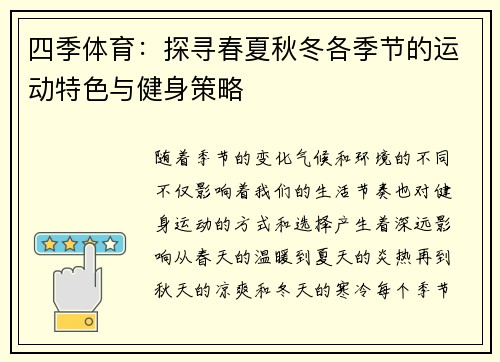 四季体育：探寻春夏秋冬各季节的运动特色与健身策略

随着季节的变化气候和环境的不同不仅影响着我们的生活节奏也对健身运动的方式和选择产生着深远影响从春天的温暖到夏天的炎热再到秋天的凉爽和冬天的寒冷每个季节